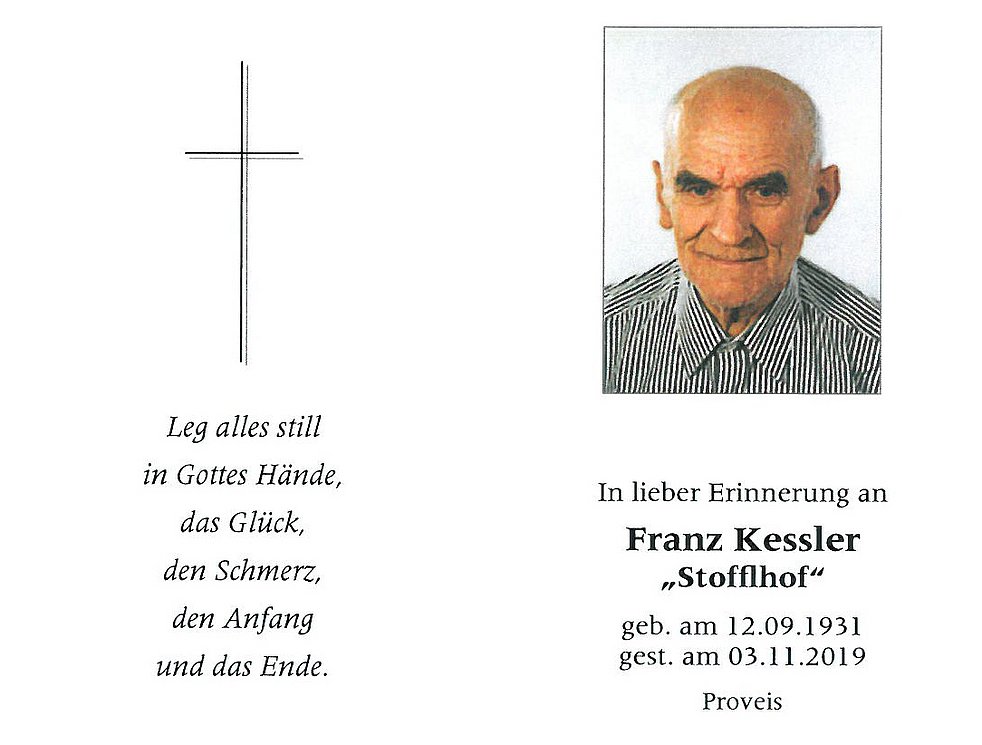 Leg alles still
in Gottes Hände,
das Glück,
den Schmerz,
den Anfang
und das Ende.

In lieber Erinnerung an

Franz Kessler
„Stofflhof“

geb. am 12.09.1931
gest. am 03.11.2019

Proveis